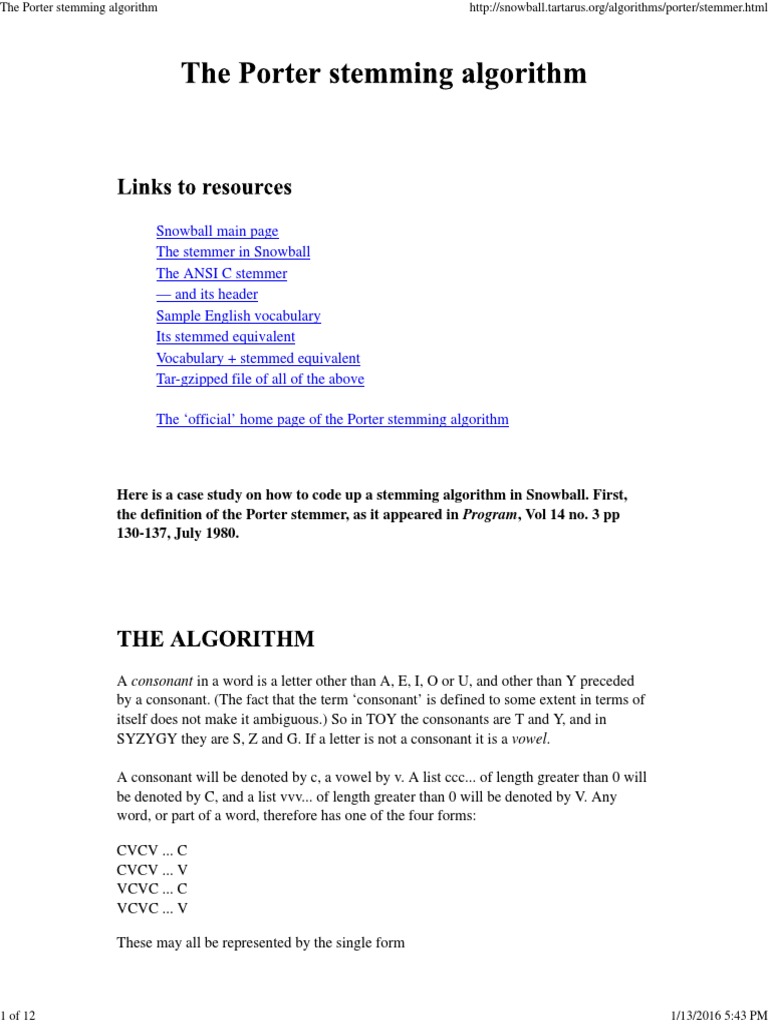 The Porter stemming algorithm

http://snowball.tartarus.org/algorithms/porter/stemmer.html

The Porter stemming algorithm

Links to resources

Snowball main page
The stemmer in Snowball
The ANSI C stemmer
— and its header
Sample English vocabulary
Its stemmed equivalent
Vocabulary + stemmed equivalent
Tar-gzipped file of all of the above

The ‘official’ home page of the Porter stemming algorithm

Here is a case study on how to code up a stemming algorithm in Snowball. First, the definition of the Porter stemmer, as it appeared in Program, Vol 14 no. 3 pp 130-137, July 1980.

THE ALGORITHM

A consonant in a word is a letter other than A, E, I, O or U, and other than Y preceded by a consonant. (The fact that the term ‘consonant’ is defined to some extent in terms of itself does not make it ambiguous.) So in TOY the consonants are T and Y, and in SYZYGY they are S, Z and G. If a letter is not a consonant it is a vowel.

A consonant will be denoted by c, a vowel by v. A list ccc... of length greater than 0 will be denoted by C, and a list vvv... of length greater than 0 will be denoted by V. Any word, or part of a word, therefore has one of the four forms:

CVCV ... C
CVCV ... V
VCVC ... C
VCVC ... V

These may all be represented by the single form

1 of 12

1/13/2016 5:43 PM